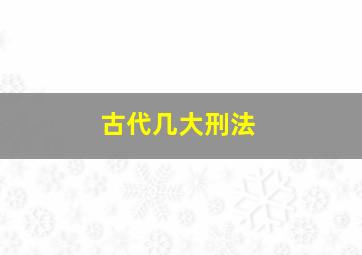 古代几大刑法